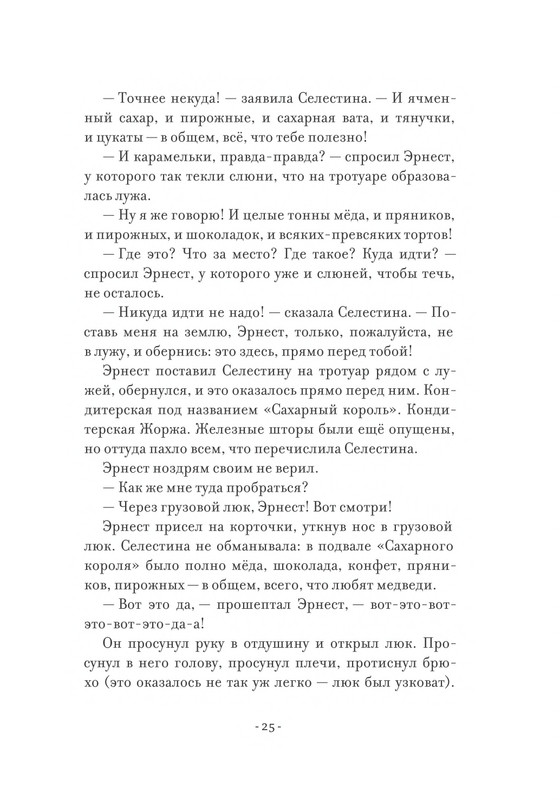 — Точнее некуда! — заявила Селестина. — И ячменный сахар, и пирожные, и сахарная вата, и тянучки, и цукаты — в общем, всё, что тебе полезно!

— И карамельки, правда-правда? — спросил Эрнест, у которого так текли слюни, что на тротуаре образовалась лужа.

— Ну я же говорю! И целые тонны мёда, и пряников, и пирожных, и шоколадок, и всяких-превсяких тортов!

— Где это? Что за место? Где такое? Куда идти? — спросил Эрнест, у которого уже и слюней, чтобы течь, не осталось.

— Никуда идти не надо! — сказала Селестина. — Поставь меня на землю, Эрнест, только, пожалуйста, не в лужу, и обернись: это здесь, прямо перед тобой!

Эрнест поставил Селестину на тротуар рядом с лужей, обернулся, и это оказалось прямо перед ним. Кондитерская под названием «Сахарный король». Кондитерская Жоржа. Железные шторы были ещё опущены, но оттуда пахло всем, что перечислила Селестина.

Эрнест ноздрям своим не верил.

— Как же мне туда пробраться?

— Через грузовой люк, Эрнест! Вот смотри!

Эрнест присел на корточки, уткнув нос в грузовой люк. Селестина не обманывала: в подвале «Сахарного короля» было полно мёда, шоколада, конфет, пряников, пирожных — в общем, всего, что любят медведи.

— Вот это да, — прошептал Эрнест, — вот-это-вот-это-вот-это-да-а!

Он просунул руку в отдушину и открыл люк. Просунул в него голову, просунул плечи, протиснул брюхо (это оказалось не так уж легко — люк был узковат).

- 25 -